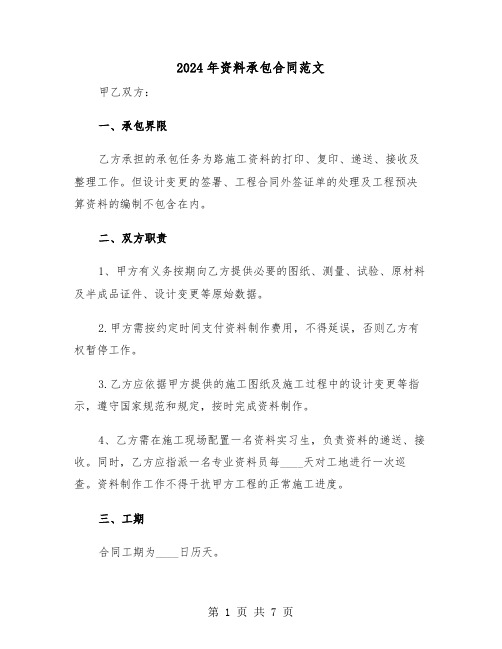 2024年资料承包合同范文

甲乙双方：

一、承包界限

乙方承担的承包任务为路施工资料的打印、复印、递送、接收及整理工作。但设计变更的签署、工程合同外签证单的处理及工程预决算资料的编制不包含在内。

二、双方职责

1、甲方有义务按期向乙方提供必要的图纸、测量、试验、原材料及半成品证件、设计变更等原始数据。

2.甲方需按约定时间支付资料制作费用，不得延误，否则乙方有权暂停工作。

3.乙方应依据甲方提供的施工图纸及施工过程中的设计变更等指示，遵守国家规范和规定，按时完成资料制作。

4、乙方需在施工现场配置一名资料实习生，负责资料的递送、接收。同时，乙方应指派一名专业资料员每____天对工地进行一次巡查。资料制作工作不得干扰甲方工程的正常施工进度。

三、工期

合同工期为____日历天。

第 1 页 共 7 页